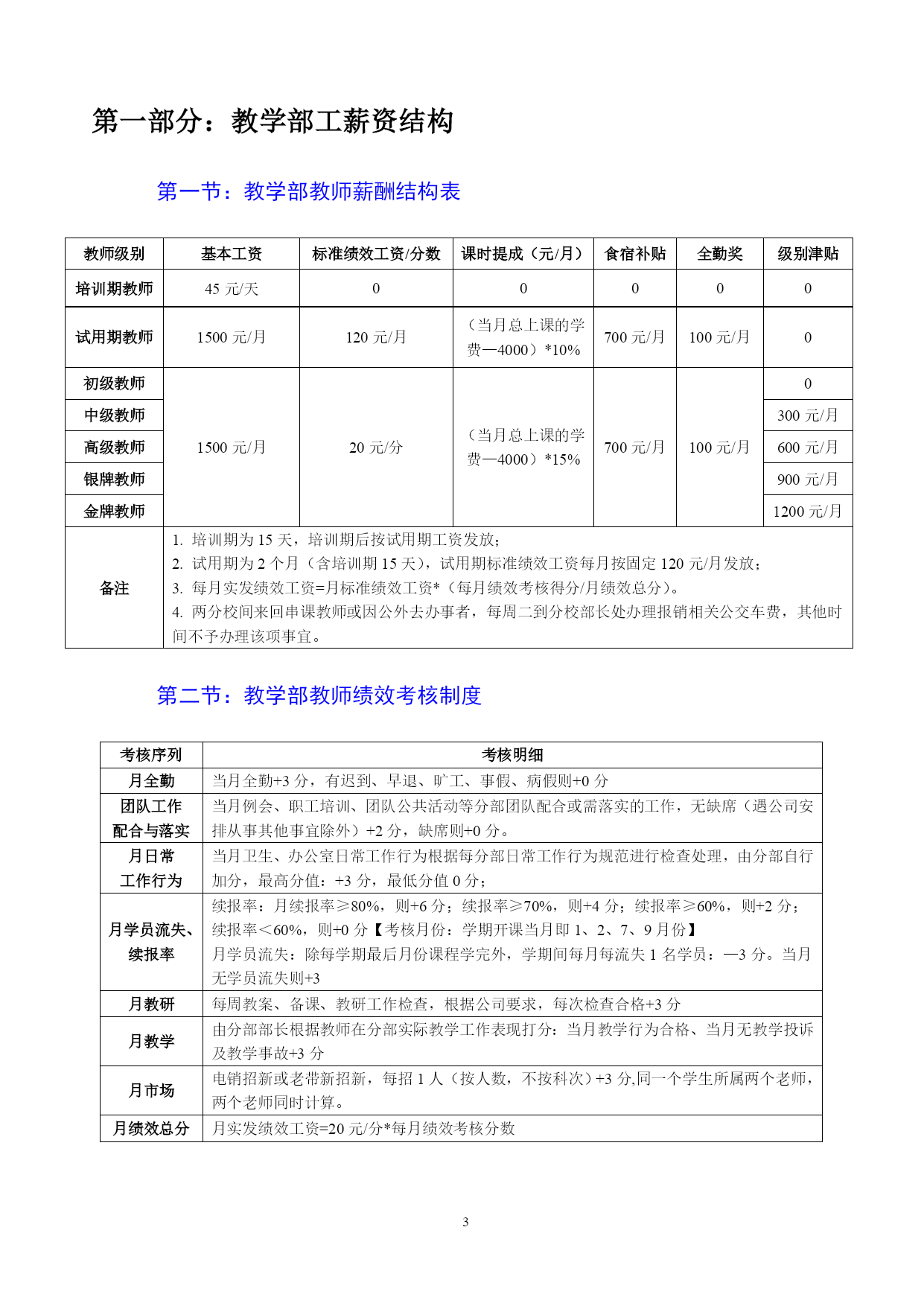 第一部分：教学部工薪资结构

第一节：教学部教师薪酬结构表

| 教师级别 | 基本工资 | 标准绩效工资/分数 | 课时提成（元/月） | 食宿补贴 | 全勤奖 | 级别津贴 |
|---|---|---|---|---|---|---|
| 培训期教师 | 45 元/天 | 0 | 0 | 0 | 0 | 0 |
| 试用期教师 | 1500 元/月 | 120 元/月 | （当月总上课的学费—4000）*10% | 700 元/月 | 100 元/月 | 0 |
| 初级教师 | 1500 元/月 | 20 元/分 | （当月总上课的学费—4000）*15% | 700 元/月 | 100 元/月 | 0 |
| 中级教师 | | | | | | 300 元/月 |
| 高级教师 | | | | | | 600 元/月 |
| 银牌教师 | | | | | | 900 元/月 |
| 金牌教师 | | | | | | 1200 元/月 |
| 备注 | 1. 培训期为 15 天，培训期后按试用期工资发放；<br>2. 试用期为 2 个月（含培训期 15 天），试用期标准绩效工资每月按固定 120 元/月发放；<br>3. 每月实发绩效工资=月标准绩效工资*（每月绩效考核得分/月绩效总分）。<br>4. 两分校间来回串课教师或因公外去办事者，每周二到分校部长处办理报销相关公交车费，其他时间不予办理该项事宜。 | | | | | |

第二节：教学部教师绩效考核制度

| 考核序列 | 考核明细 |
|---|---|
| 月全勤 | 当月全勤+3 分，有迟到、早退、旷工、事假、病假则+0 分 |
| 团队工作配合与落实 | 当月例会、职工培训、团队公共活动等分部团队配合或需落实的工作，无缺席（遇公司安排从事其他事宜除外）+2 分，缺席则+0 分。 |
| 月日常工作行为 | 当月卫生、办公室日常工作行为根据每分部日常工作行为规范进行检查处理，由分部自行加分，最高分值：+3 分，最低分值 0 分； |
| 月学员流失、续报率 | 续报率：月续报率≥80%，则+6 分；续报率≥70%，则+4 分；续报率≥60%，则+2 分；续报率＜60%，则+0 分【考核月份：学期开课当月即 1、2、7、9 月份】<br>月学员流失：除每学期最后月份课程学完外，学期间每月每流失 1 名学员：—3 分。当月无学员流失则+3 |
| 月教研 | 每周教案、备课、教研工作检查，根据公司要求，每次检查合格+3 分 |
| 月教学 | 由分部部长根据教师在分部实际教学工作表现打分：当月教学行为合格、当月无教学投诉及教学事故+3 分 |
| 月市场 | 电销招新或老带新招新，每招 1 人（按人数，不按科次）+3 分,同一个学生所属两个老师，两个老师同时计算。 |
| 月绩效总分 | 月实发绩效工资=20 元/分*每月绩效考核分数 |

3